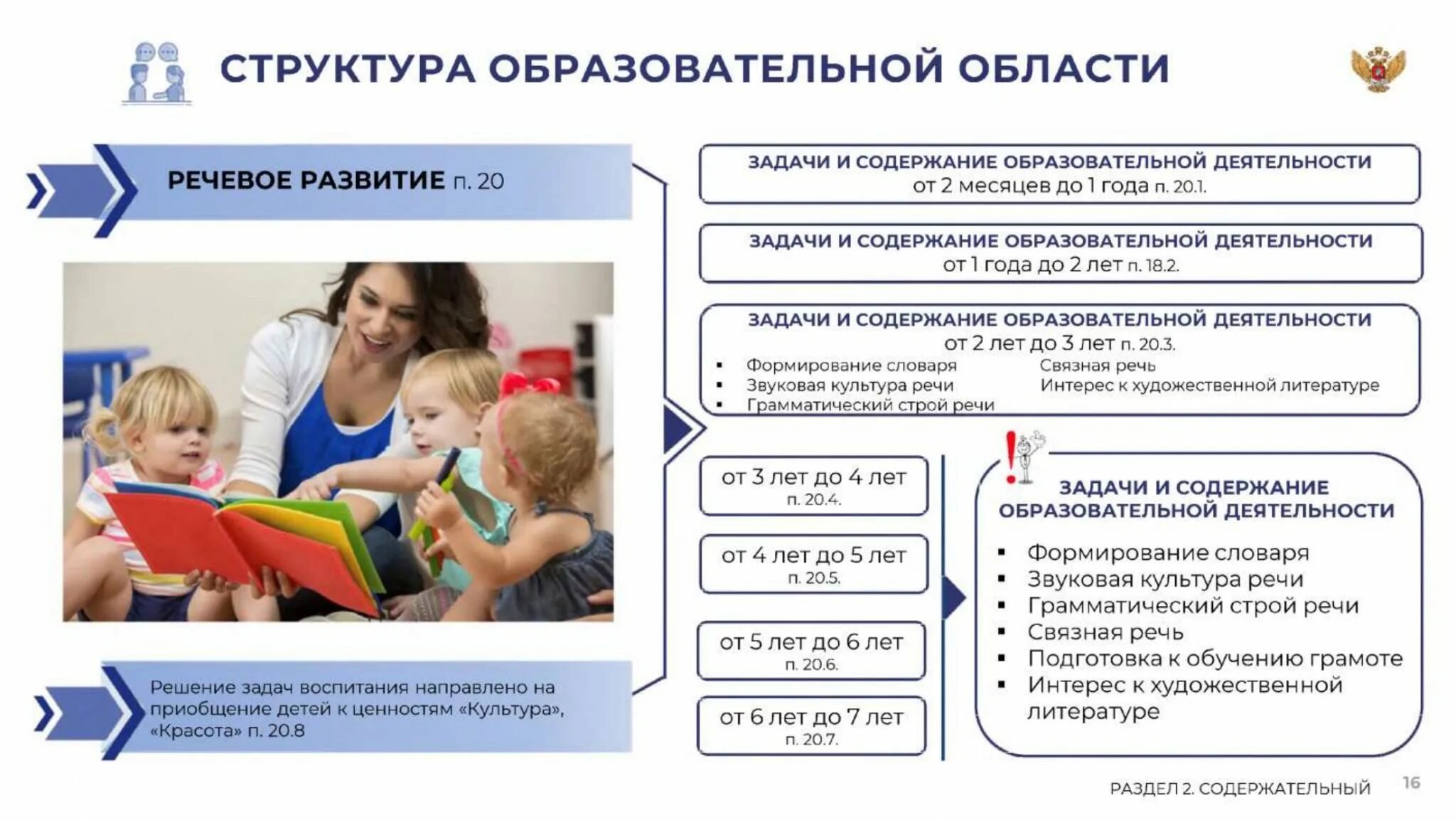 СТРУКТУРА ОБРАЗОВАТЕЛЬНОЙ ОБЛАСТИ

РЕЧЕВОЕ РАЗВИТИЕ п. 20

Решение задач воспитания направлено на приобщение детей к ценностям «Культура», «Красота» п. 20.8

ЗАДАЧИ И СОДЕРЖАНИЕ ОБРАЗОВАТЕЛЬНОЙ ДЕЯТЕЛЬНОСТИ
от 2 месяцев до 1 года п. 20.1.

ЗАДАЧИ И СОДЕРЖАНИЕ ОБРАЗОВАТЕЛЬНОЙ ДЕЯТЕЛЬНОСТИ
от 1 года до 2 лет п. 18.2.

ЗАДАЧИ И СОДЕРЖАНИЕ ОБРАЗОВАТЕЛЬНОЙ ДЕЯТЕЛЬНОСТИ
от 2 лет до 3 лет п. 20.3.
• Формирование словаря
• Звуковая культура речи
• Грамматический строй речи
Связная речь
Интерес к художественной литературе

от 3 лет до 4 лет
п. 20.4.

от 4 лет до 5 лет
п. 20.5.

от 5 лет до 6 лет
п. 20.6.

от 6 лет до 7 лет
п. 20.7.

ЗАДАЧИ И СОДЕРЖАНИЕ ОБРАЗОВАТЕЛЬНОЙ ДЕЯТЕЛЬНОСТИ
• Формирование словаря
• Звуковая культура речи
• Грамматический строй речи
• Связная речь
• Подготовка к обучению грамоте
• Интерес к художественной литературе

РАЗДЕЛ 2. СОДЕРЖАТЕЛЬНЫЙ
16